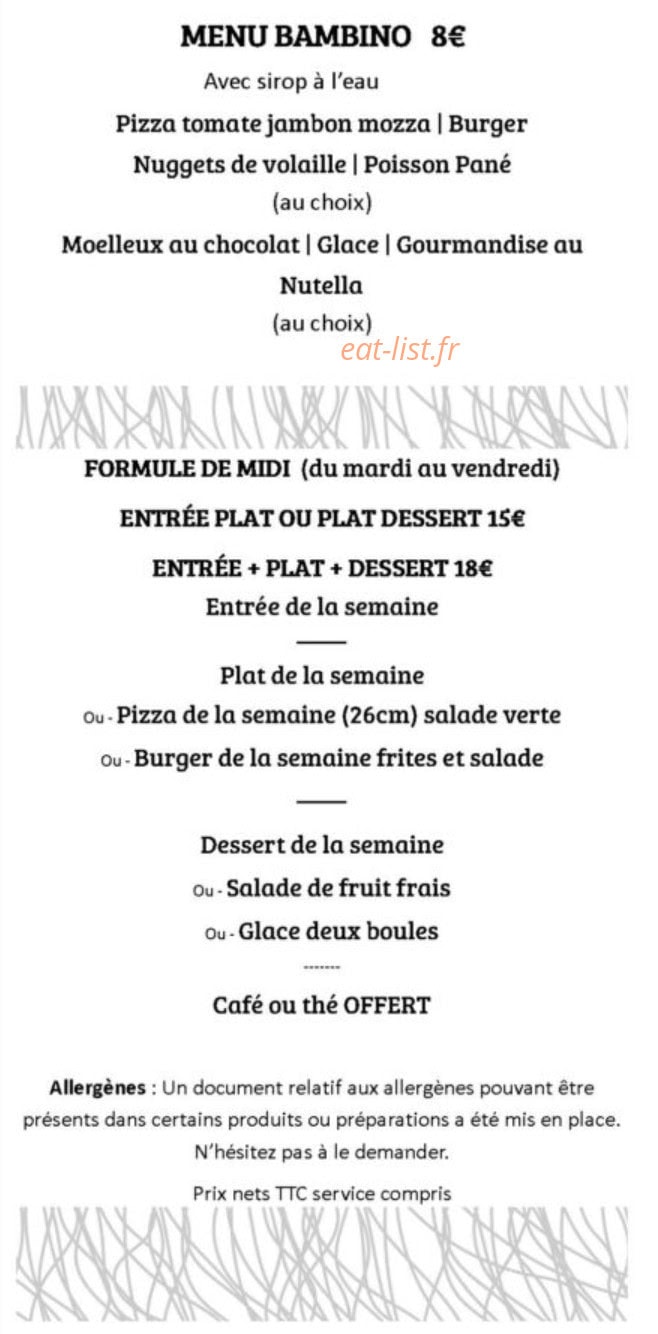 MENU BAMBINO 8€

Avec sirop à l'eau

Pizza tomate jambon mozza | Burger

Nuggets de volaille | Poisson Pané

(au choix)

Moelleux au chocolat | Glace | Gourmandise au Nutella

(au choix)

eat-list.fr

FORMULE DE MIDI (du mardi au vendredi)

ENTRÉE PLAT OU PLAT DESSERT 15€

ENTRÉE + PLAT + DESSERT 18€

Entrée de la semaine

Plat de la semaine

Ou - Pizza de la semaine (26cm) salade verte

Ou - Burger de la semaine frites et salade

Dessert de la semaine

Ou - Salade de fruit frais

Ou - Glace deux boules

-------

Café ou thé OFFERT

Allergènes : Un document relatif aux allergènes pouvant être présents dans certains produits ou préparations a été mis en place. N'hésitez pas à le demander.

Prix nets TTC service compris